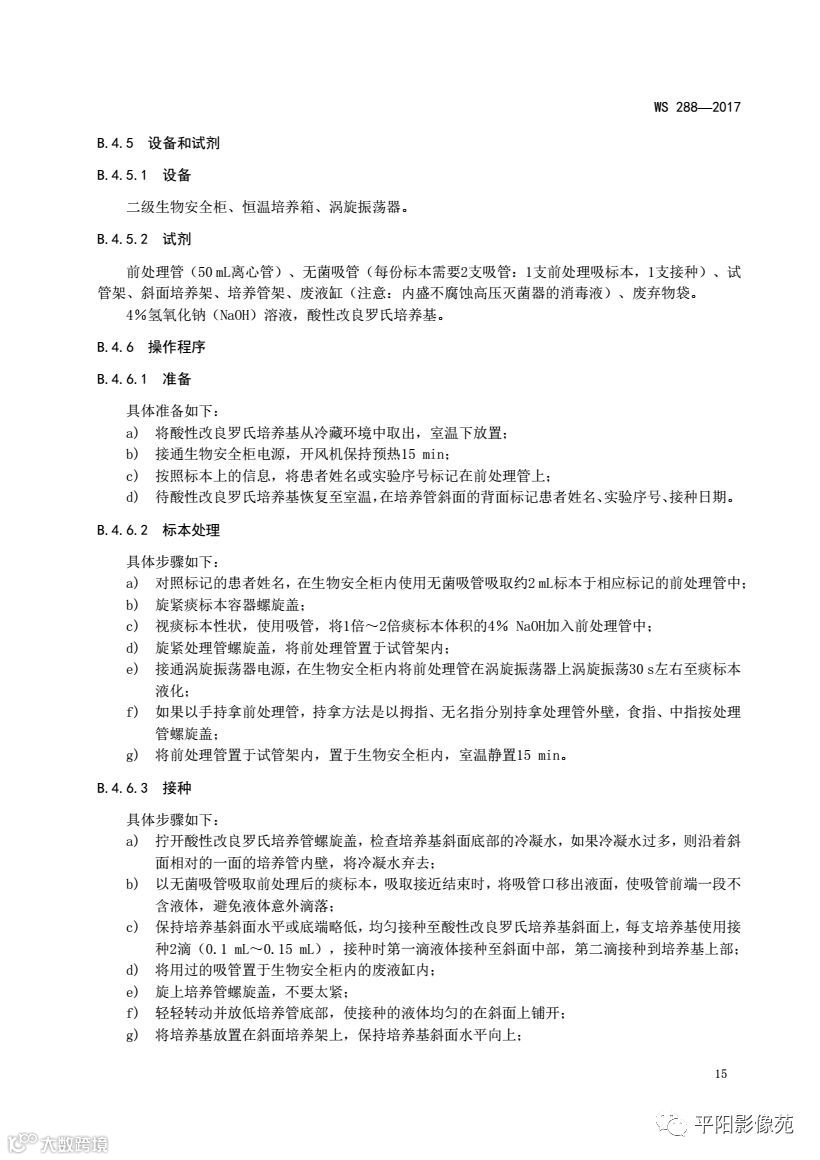 WS 288—2017

B.4.5 设备和试剂

B.4.5.1 设备

二级生物安全柜、恒温培养箱、涡旋振荡器。

B.4.5.2 试剂

前处理管（50 mL离心管）、无菌吸管（每份标本需要2支吸管：1支前处理吸标本，1支接种）、试管架、斜面培养架、培养管架、废液缸（注意：内盛不腐蚀高压灭菌器的消毒液）、废弃物袋。

4%氢氧化钠（NaOH）溶液，酸性改良罗氏培养基。

B.4.6 操作程序

B.4.6.1 准备

具体准备如下：

a) 将酸性改良罗氏培养基从冷藏环境中取出，室温下放置；
b) 接通生物安全柜电源，开风机保持预热15 min；
c) 按照标本上的信息，将患者姓名或实验序号标记在前处理管上；
d) 待酸性改良罗氏培养基恢复至室温，在培养管斜面的背面标记患者姓名、实验序号、接种日期。

B.4.6.2 标本处理

具体步骤如下：

a) 对照标记的患者姓名，在生物安全柜内使用无菌吸管吸取约2 mL标本于相应标记的前处理管中；
b) 旋紧痰标本容器螺旋盖；
c) 视痰标本性状，使用吸管，将1倍～2倍痰标本体积的4% NaOH加入前处理管中；
d) 旋紧处理管螺旋盖，将前处理管置于试管架内；
e) 接通涡旋振荡器电源，在生物安全柜内将前处理管在涡旋振荡器上涡旋振荡30 s左右至痰标本液化；
f) 如果以手持拿前处理管，持拿方法是以拇指、无名指分别持拿处理管外壁，食指、中指按处理管螺旋盖；
g) 将前处理管置于试管架内，置于生物安全柜内，室温静置15 min。

B.4.6.3 接种

具体步骤如下：

a) 拧开酸性改良罗氏培养管螺旋盖，检查培养基斜面底部的冷凝水，如果冷凝水过多，则沿着斜面相对的一面的培养管内壁，将冷凝水弃去；
b) 以无菌吸管吸取前处理后的痰标本，吸取接近结束时，将吸管口移出液面，使吸管前端一段不含液体，避免液体意外滴落；
c) 保持培养基斜面水平或底端略低，均匀接种至酸性改良罗氏培养基斜面上，每支培养基使用接种2滴（0.1 mL～0.15 mL），接种时第一滴液体接种至斜面中部，第二滴接种到培养基上部；
d) 将用过的吸管置于生物安全柜内的废液缸内；
e) 旋上培养管螺旋盖，不要太紧；
f) 轻轻转动并放低培养管底部，使接种的液体均匀的在斜面上铺开；
g) 将培养基放置在斜面培养架上，保持培养基斜面水平向上；

15

平阳影像苑

大数跨境